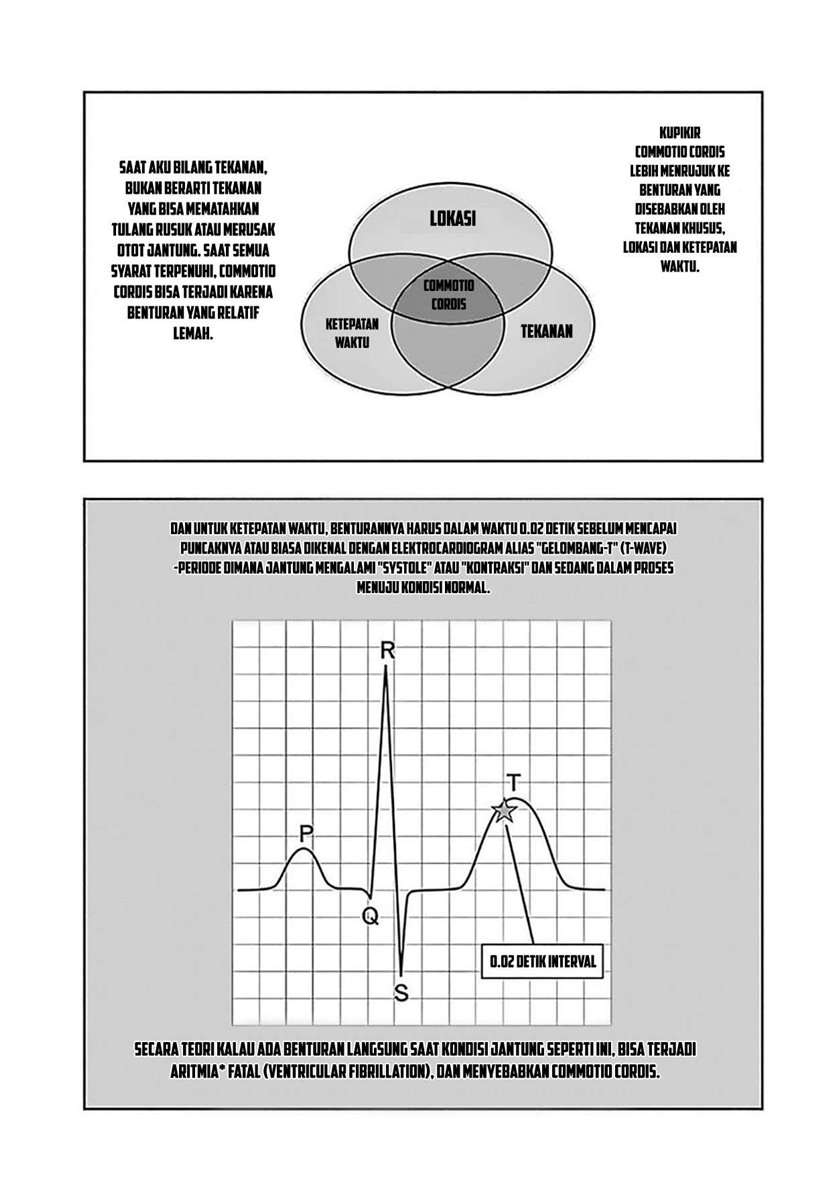 SAAT AKU BILANG TEKANAN, BUKAN BERARTI TEKANAN YANG BISA MEMATAHKAN TULANG RUSUK ATAU MERUSAK OTOT JANTUNG. SAAT SEMUA SYARAT TERPENUHI, COMMOTIO CORDIS BISA TERJADI KARENA BENTURAN YANG RELATIF LEMAH.

LOKASI

COMMOTIO CORDIS

KETEPATAN WAKTU

TEKANAN

KUPIKIR COMMOTIO CORDIS LEBIH MENRUJUK KE BENTURAN YANG DISEBABKAN OLEH TEKANAN KHUSUS, LOKASI DAN KETEPATAN WAKTU.

DAN UNTUK KETEPATAN WAKTU, BENTURANNYA HARUS DALAM WAKTU 0.02 DETIK SEBELUM MENCAPAI PUNCAKNYA ATAU BIASA DIKENAL DENGAN ELEKTROCARDIOGRAM ALIAS "GELOMBANG-T" (T-WAVE) -PERIODE DIMANA JANTUNG MENGALAMI "SYSTOLE" ATAU "KONTRAKSI" DAN SEDANG DALAM PROSES MENUJU KONDISI NORMAL.

R

T

P

Q

S

0.02 DETIK INTERVAL

SECARA TEORI KALAU ADA BENTURAN LANGSUNG SAAT KONDISI JANTUNG SEPERTI INI, BISA TERJADI ARITMIA* FATAL (VENTRICULAR FIBRILLATION), DAN MENYEBABKAN COMMOTIO CORDIS.